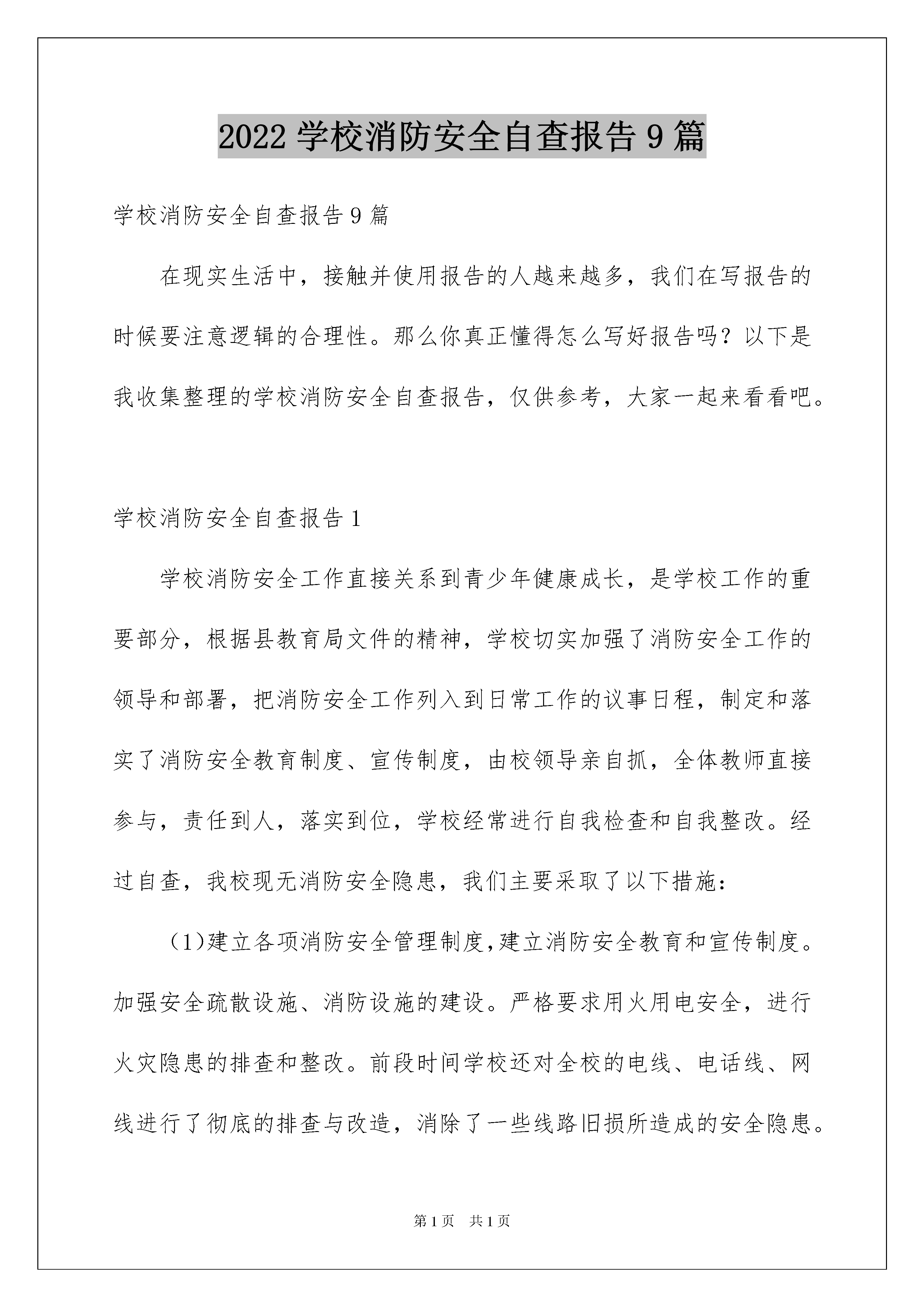 2022 学校消防安全自查报告 9 篇

学校消防安全自查报告 9 篇

在现实生活中，接触并使用报告的人越来越多，我们在写报告的时候要注意逻辑的合理性。那么你真正懂得怎么写好报告吗？以下是我收集整理的学校消防安全自查报告，仅供参考，大家一起来看看吧。

学校消防安全自查报告 1

学校消防安全工作直接关系到青少年健康成长，是学校工作的重要部分，根据县教育局文件的精神，学校切实加强了消防安全工作的领导和部署，把消防安全工作列入到日常工作的议事日程，制定和落实了消防安全教育制度、宣传制度，由校领导亲自抓，全体教师直接参与，责任到人，落实到位，学校经常进行自我检查和自我整改。经过自查，我校现无消防安全隐患，我们主要采取了以下措施：

（1）建立各项消防安全管理制度，建立消防安全教育和宣传制度。加强安全疏散设施、消防设施的建设。严格要求用火用电安全，进行火灾隐患的排查和整改。前段时间学校还对全校的电线、电话线、网线进行了彻底的排查与改造，消除了一些线路旧损所造成的安全隐患。

第 1 页　共 1 页